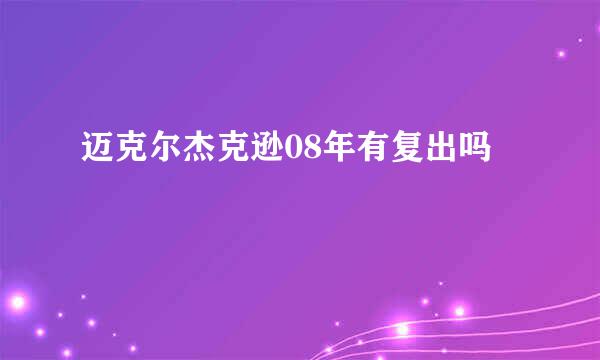 迈克尔杰克逊08年有复出吗